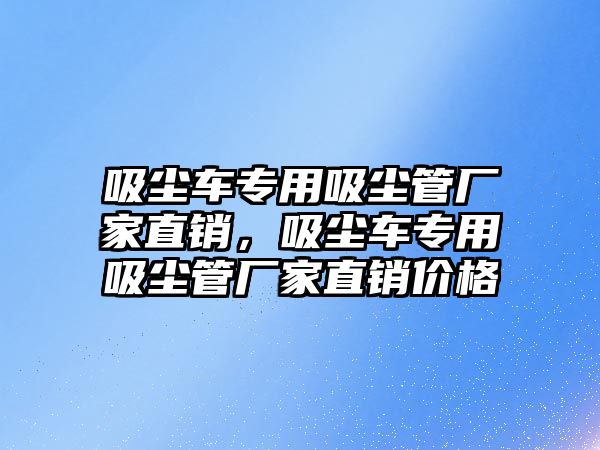 吸尘车专用吸尘管厂家直销，吸尘车专用吸尘管厂家直销价格